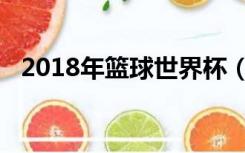 2018年篮球世界杯（